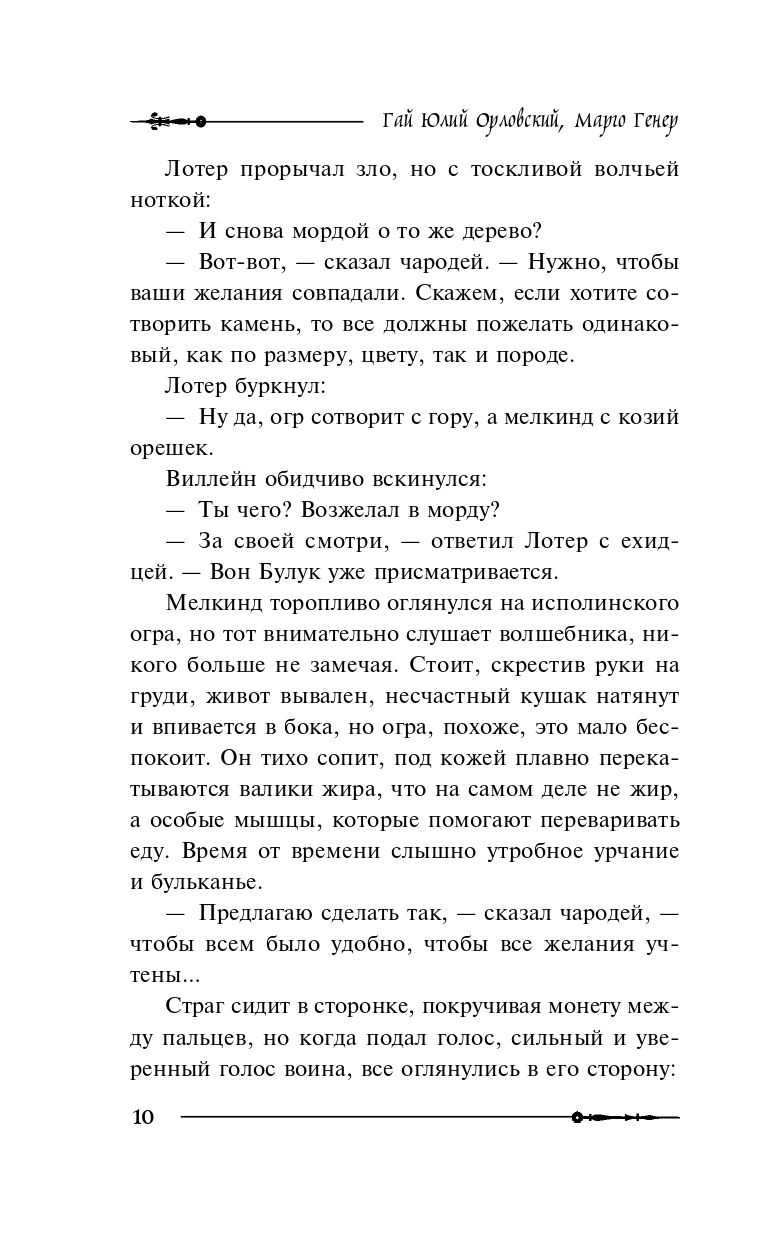 Гай Юлий Орловский, Марго Генер

Лотер прорычал зло, но с тоскливой волчьей ноткой:

— И снова мордой о то же дерево?

— Вот-вот, — сказал чародей. — Нужно, чтобы ваши желания совпадали. Скажем, если хотите сотворить камень, то все должны пожелать одинаковый, как по размеру, цвету, так и породе.

Лотер буркнул:

— Ну да, огр сотворит с гору, а мелкинд с козий орешек.

Виллейн обидчиво вскинулся:

— Ты чего? Возжелал в морду?

— За своей смотри, — ответил Лотер с ехидцей. — Вон Булук уже присматривается.

Мелкинд торопливо оглянулся на исполинского огра, но тот внимательно слушает волшебника, никого больше не замечая. Стоит, скрестив руки на груди, живот вывален, несчастный кушак натянут и впивается в бока, но огра, похоже, это мало беспокоит. Он тихо сопит, под кожей плавно перекатываются валики жира, что на самом деле не жир, а особые мышцы, которые помогают переваривать еду. Время от времени слышно утробное урчание и бульканье.

— Предлагаю сделать так, — сказал чародей, — чтобы всем было удобно, чтобы все желания учтены...

Страг сидит в сторонке, покручивая монету между пальцев, но когда подал голос, сильный и уверенный голос воина, все оглянулись в его сторону:

10